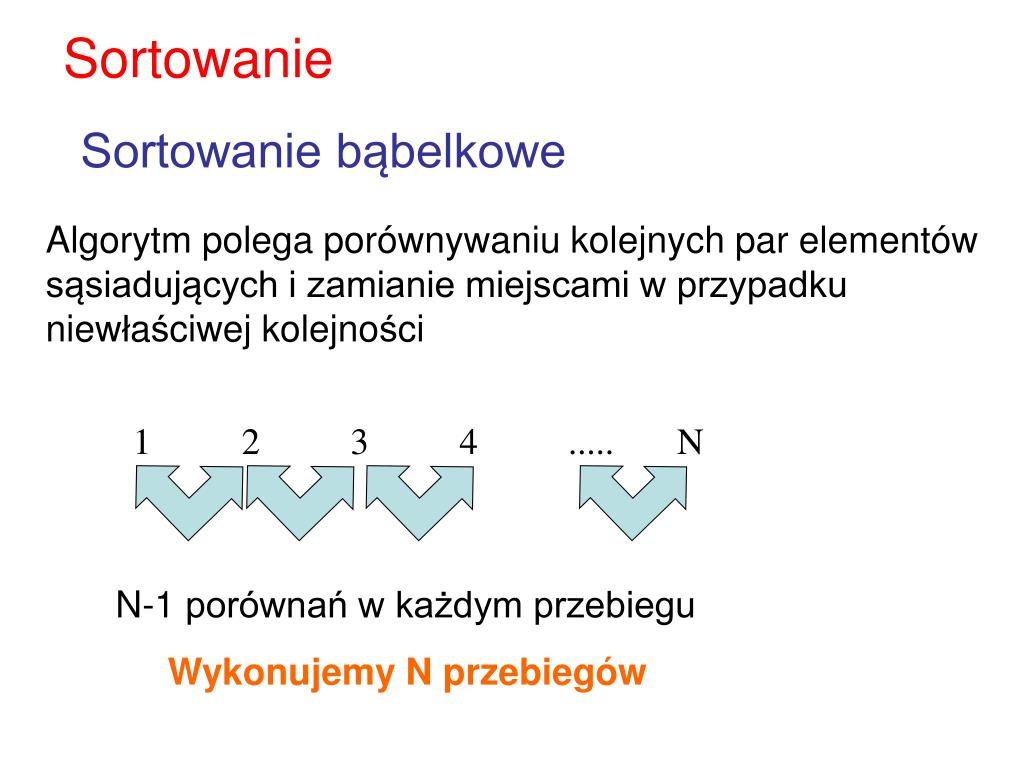 Sortowanie

Sortowanie bąbelkowe

Algorytm polega porównywaniu kolejnych par elementów sąsiadujących i zamianie miejscami w przypadku niewłaściwej kolejności

1 2 3 4 ..... N

N-1 porównań w każdym przebiegu

Wykonujemy N przebiegów